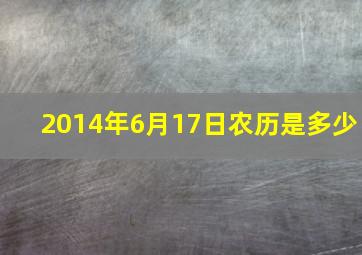 2014年6月17日农历是多少